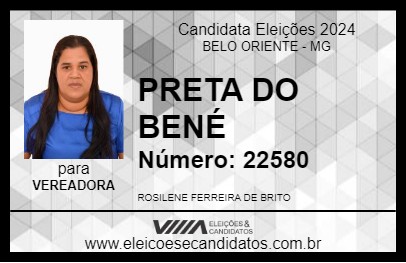 Candidata Eleições 2024
BELO ORIENTE - MG

PRETA DO BENÉ

Número: 22580

para
VEREADORA

ROSILENE FERREIRA DE BRITO

VIIIA ELEIÇÕES & CANDIDATOS

www.eleicoesecandidatos.com.br